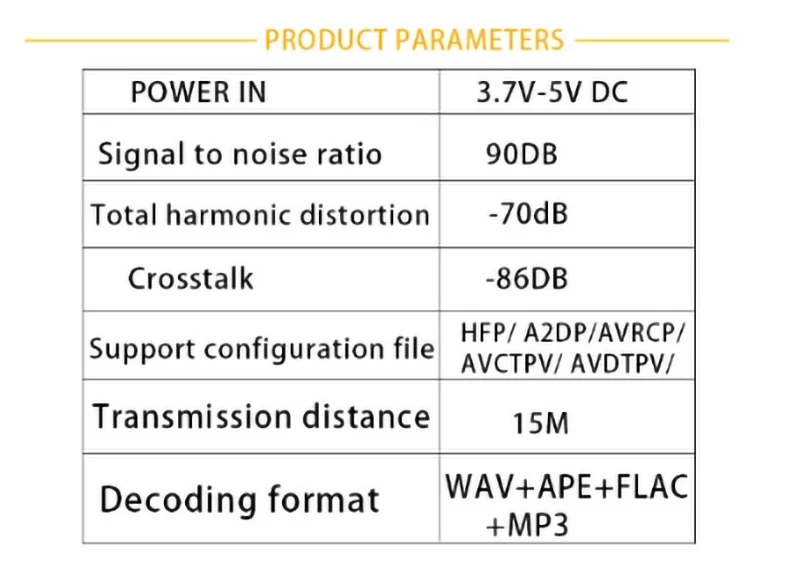 PRODUCT PARAMETERS

| POWER IN | 3.7V-5V DC |
|---|---|
| Signal to noise ratio | 90DB |
| Total harmonic distortion | -70dB |
| Crosstalk | -86DB |
| Support configuration file | HFP/ A2DP/AVRCP/ AVCTPV/ AVDTPV/ |
| Transmission distance | 15M |
| Decoding format | WAV+APE+FLAC +MP3 |